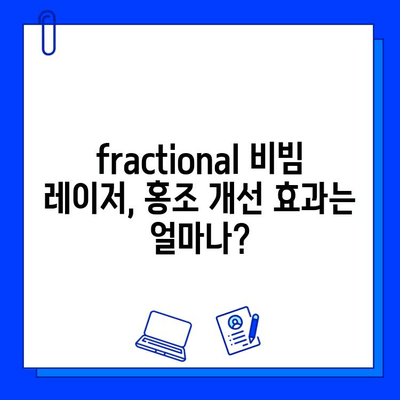 fractional 비빔 레이저, 홍조 개선 효과는 얼마나?